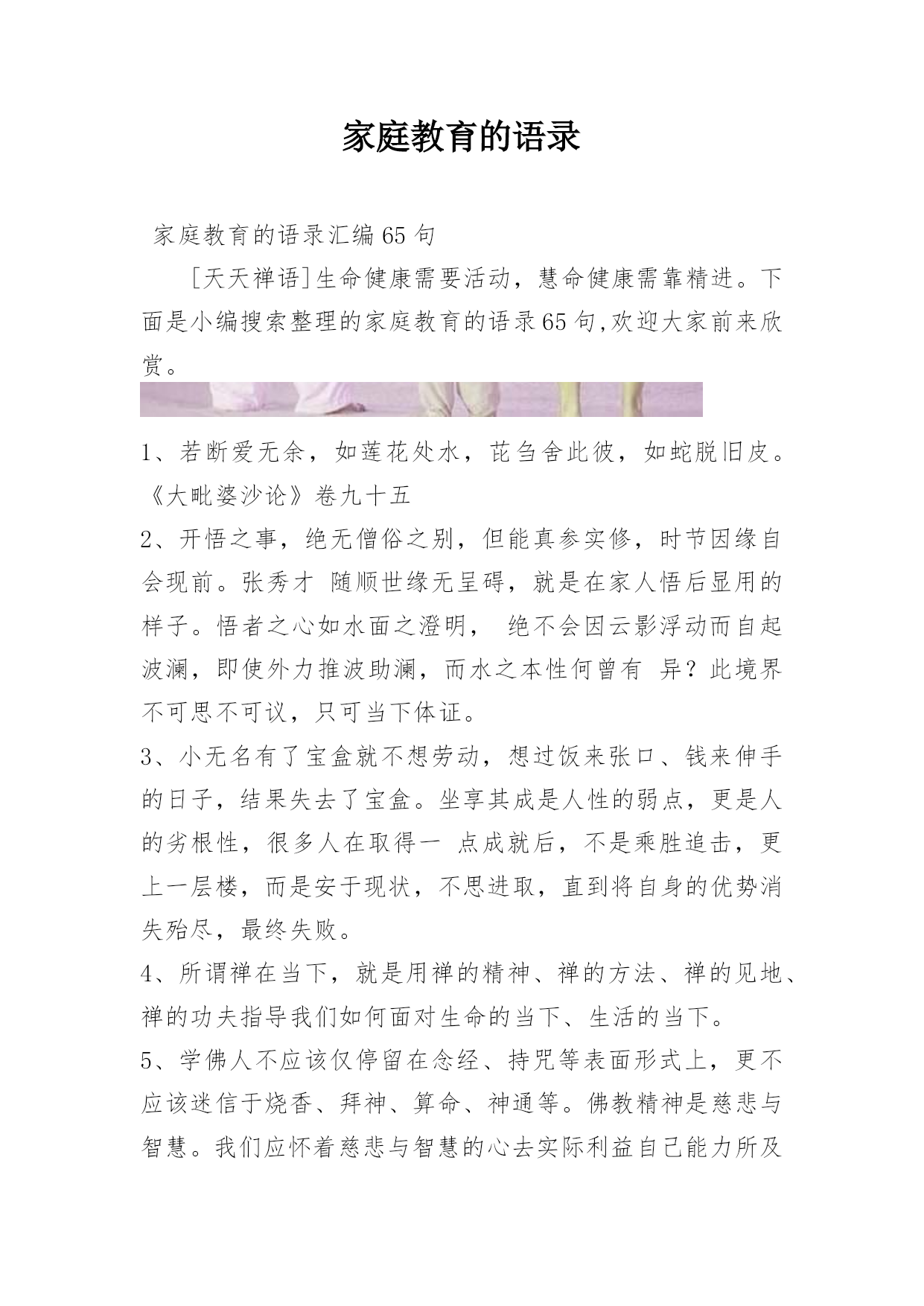 家庭教育的语录

家庭教育的语录汇编65句

［天天禅语］生命健康需要活动，慧命健康需靠精进。下面是小编搜索整理的家庭教育的语录65句,欢迎大家前来欣赏。

1、若断爱无余，如莲花处水，芘刍舍此彼，如蛇脱旧皮。《大毗婆沙论》卷九十五

2、开悟之事，绝无僧俗之别，但能真参实修，时节因缘自会现前。张秀才 随顺世缘无呈碍，就是在家人悟后显用的样子。悟者之心如水面之澄明， 绝不会因云影浮动而自起波澜，即使外力推波助澜，而水之本性何曾有 异？此境界不可思不可议，只可当下体证。

3、小无名有了宝盒就不想劳动，想过饭来张口、钱来伸手的日子，结果失去了宝盒。坐享其成是人性的弱点，更是人的劣根性，很多人在取得一 点成就后，不是乘胜追击，更上一层楼，而是安于现状，不思进取，直到将自身的优势消失殆尽，最终失败。

4、所谓禅在当下，就是用禅的精神、禅的方法、禅的见地、禅的功夫指导我们如何面对生命的当下、生活的当下。

5、学佛人不应该仅停留在念经、持咒等表面形式上，更不应该迷信于烧香、拜神、算命、神通等。佛教精神是慈悲与智慧。我们应怀着慈悲与智慧的心去实际利益自己能力所及